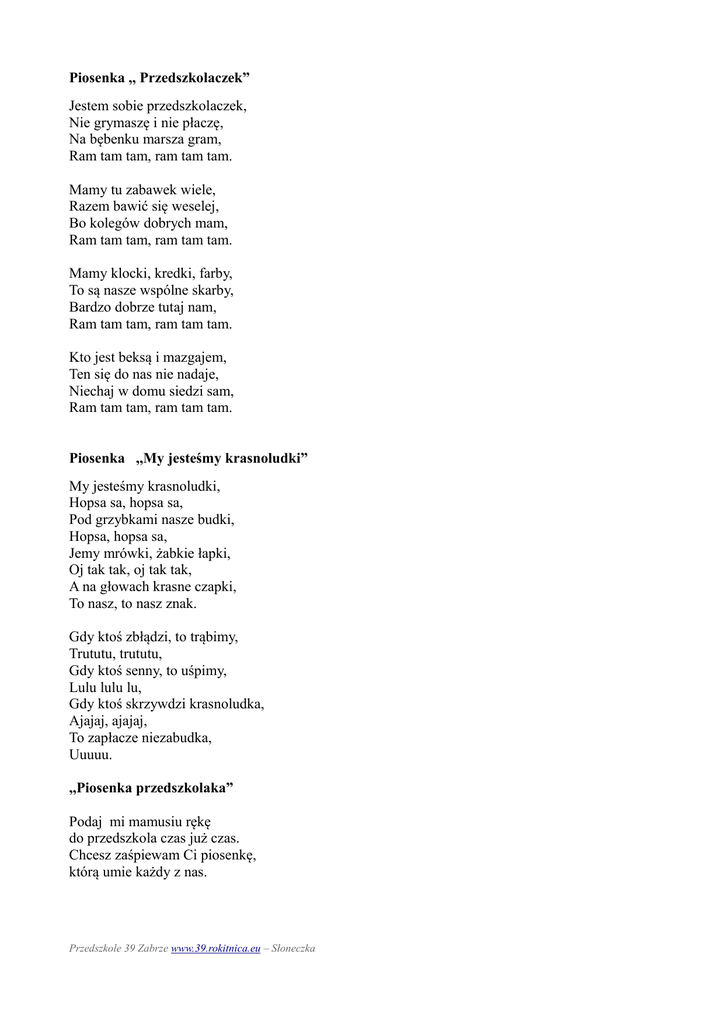 **Piosenka „ Przedszkolaczek”**

Jestem sobie przedszkolaczek,
Nie grymaszę i nie płaczę,
Na bębenku marsza gram,
Ram tam tam, ram tam tam.

Mamy tu zabawek wiele,
Razem bawić się weselej,
Bo kolegów dobrych mam,
Ram tam tam, ram tam tam.

Mamy klocki, kredki, farby,
To są nasze wspólne skarby,
Bardzo dobrze tutaj nam,
Ram tam tam, ram tam tam.

Kto jest beksą i mazgajem,
Ten się do nas nie nadaje,
Niechaj w domu siedzi sam,
Ram tam tam, ram tam tam.

**Piosenka „My jesteśmy krasnoludki”**

My jesteśmy krasnoludki,
Hopsa sa, hopsa sa,
Pod grzybkami nasze budki,
Hopsa, hopsa sa,
Jemy mrówki, żabkie łapki,
Oj tak tak, oj tak tak,
A na głowach krasne czapki,
To nasz, to nasz znak.

Gdy ktoś zbłądzi, to trąbimy,
Trututu, trututu,
Gdy ktoś senny, to uśpimy,
Lulu lulu lu,
Gdy ktoś skrzywdzi krasnoludka,
Ajajaj, ajajaj,
To zapłacze niezabudka,
Uuuuu.

**„Piosenka przedszkolaka”**

Podaj mi mamusiu rękę
do przedszkola czas już czas.
Chcesz zaśpiewam Ci piosenkę,
którą umie każdy z nas.

Przedszkole 39 Zabrze www.39.rokitnica.eu – Słoneczka